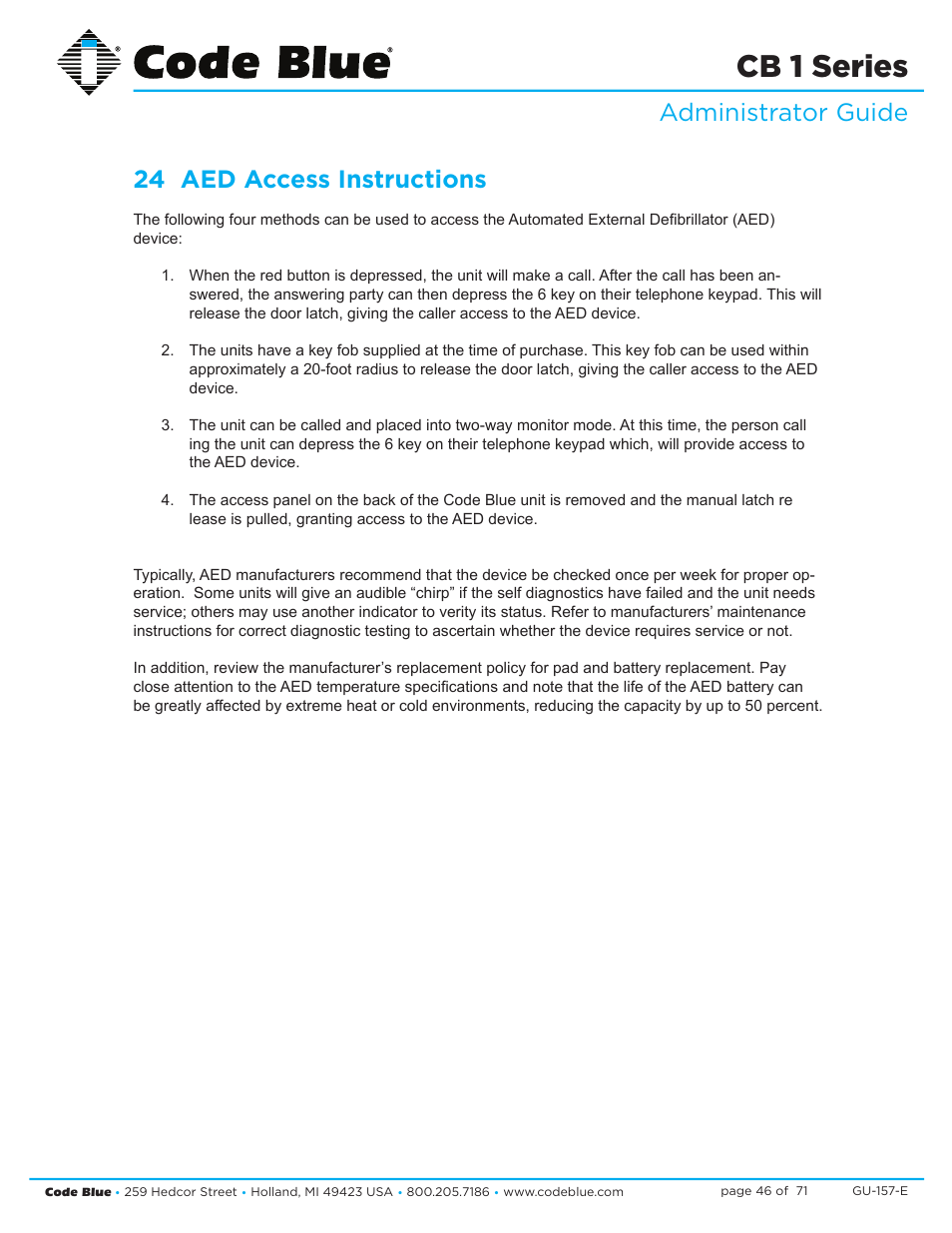 Code Blue®

CB 1 Series

Administrator Guide

24 AED Access Instructions

The following four methods can be used to access the Automated External Defibrillator (AED) device:

1. When the red button is depressed, the unit will make a call. After the call has been answered, the answering party can then depress the 6 key on their telephone keypad. This will release the door latch, giving the caller access to the AED device.

2. The units have a key fob supplied at the time of purchase. This key fob can be used within approximately a 20-foot radius to release the door latch, giving the caller access to the AED device.

3. The unit can be called and placed into two-way monitor mode. At this time, the person call ing the unit can depress the 6 key on their telephone keypad which, will provide access to the AED device.

4. The access panel on the back of the Code Blue unit is removed and the manual latch re lease is pulled, granting access to the AED device.

Typically, AED manufacturers recommend that the device be checked once per week for proper operation. Some units will give an audible “chirp” if the self diagnostics have failed and the unit needs service; others may use another indicator to verity its status. Refer to manufacturers’ maintenance instructions for correct diagnostic testing to ascertain whether the device requires service or not.

In addition, review the manufacturer’s replacement policy for pad and battery replacement. Pay close attention to the AED temperature specifications and note that the life of the AED battery can be greatly affected by extreme heat or cold environments, reducing the capacity by up to 50 percent.

Code Blue • 259 Hedcor Street • Holland, MI 49423 USA • 800.205.7186 • www.codeblue.com page 46 of 71 GU-157-E